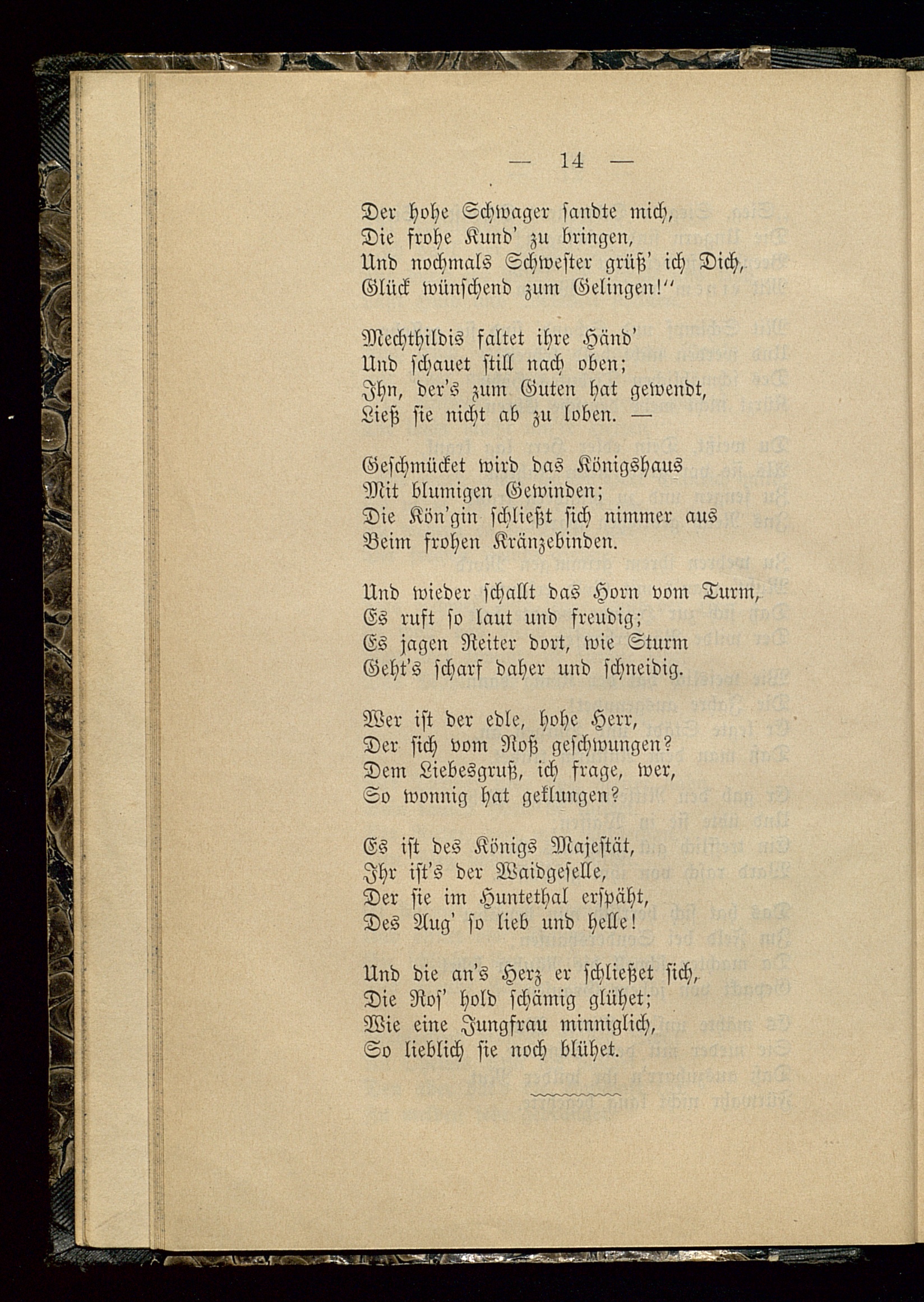 — 14 —

Der hohe Schwager sandte mich,
Die frohe Kund' zu bringen,
Und nochmals Schwester grüß' ich Dich,
Glück wünschend zum Gelingen!"

Mechthildis faltet ihre Händ'
Und schauet still nach oben;
Ihn, der's zum Guten hat gewendt,
Ließ sie nicht ab zu loben. —

Geschmücket wird das Königshaus
Mit blumigen Gewinden;
Die Kön'gin schließt sich nimmer aus
Beim frohen Kränzebinden.

Und wieder schallt das Horn vom Turm,
Es ruft so laut und freudig;
Es jagen Reiter dort, wie Sturm
Geht's scharf daher und schneidig.

Wer ist der edle, hohe Herr,
Der sich vom Roß geschwungen?
Dem Liebesgruß, ich frage, wer,
So wonnig hat geklungen?

Es ist des Königs Majestät,
Ihr ist's der Waidgeselle,
Der sie im Huntethal erspäht,
Des Aug' so lieb und helle!

Und die an's Herz er schließet sich,
Die Ros' hold schämig glühet;
Wie eine Jungfrau minniglich,
So lieblich sie noch blühet.